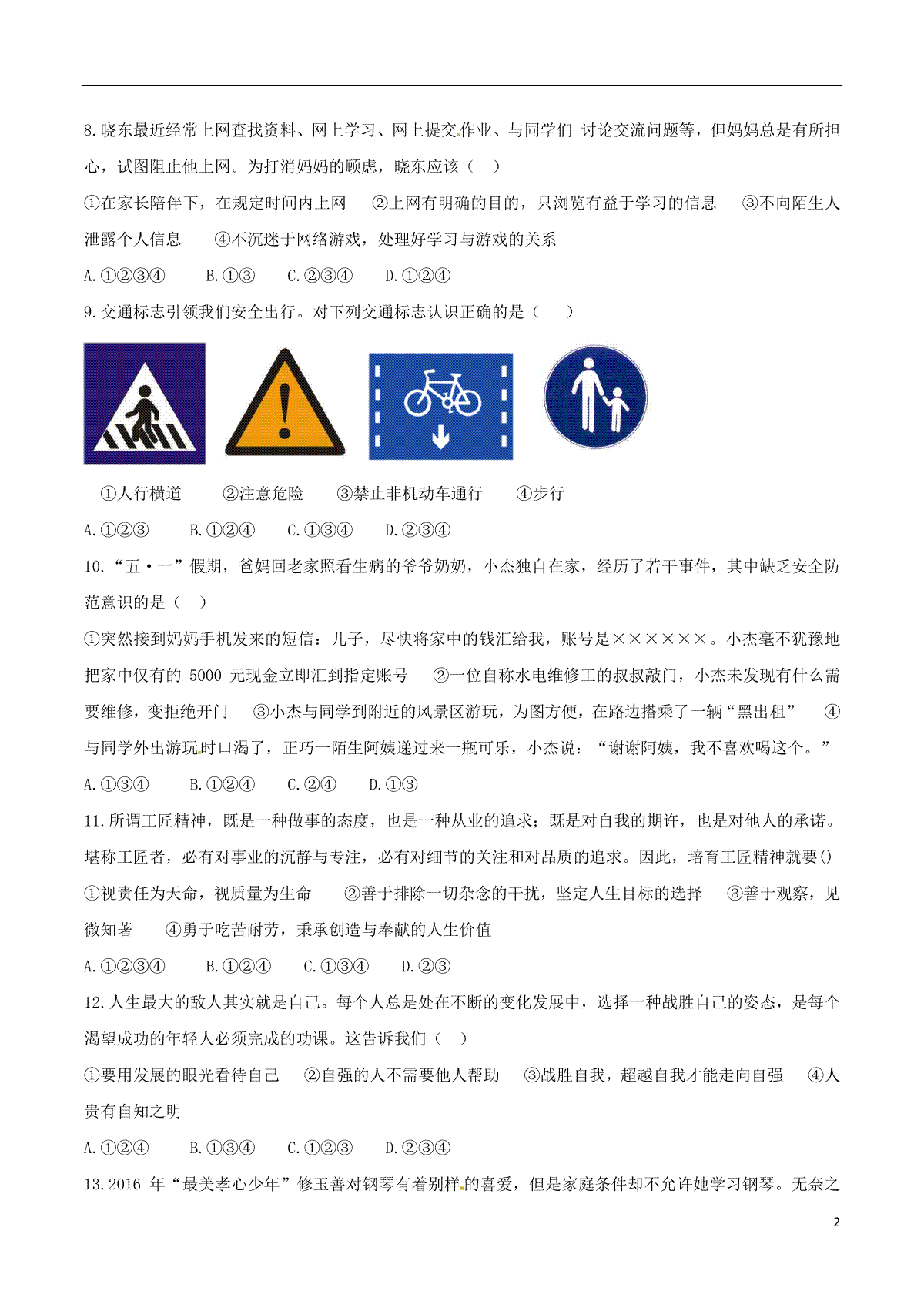 8.晓东最近经常上网查找资料、网上学习、网上提交作业、与同学们 讨论交流问题等，但妈妈总是有所担心，试图阻止他上网。为打消妈妈的顾虑，晓东应该（ ）

①在家长陪伴下，在规定时间内上网 ②上网有明确的目的，只浏览有益于学习的信息 ③不向陌生人泄露个人信息 ④不沉迷于网络游戏，处理好学习与游戏的关系

A.①②③④ B.①③ C.②③④ D.①②④

9.交通标志引领我们安全出行。对下列交通标志认识正确的是（ ）

①人行横道 ②注意危险 ③禁止非机动车通行 ④步行

A.①②③ B.①②④ C.①③④ D.②③④

10.“五·一”假期，爸妈回老家照看生病的爷爷奶奶，小杰独自在家，经历了若干事件，其中缺乏安全防范意识的是（ ）

①突然接到妈妈手机发来的短信：儿子，尽快将家中的钱汇给我，账号是××××××。小杰毫不犹豫地把家中仅有的 5000 元现金立即汇到指定账号 ②一位自称水电维修工的叔叔敲门，小杰未发现有什么需要维修，变拒绝开门 ③小杰与同学到附近的风景区游玩，为图方便，在路边搭乘了一辆“黑出租” ④与同学外出游玩时口渴了，正巧一陌生阿姨递过来一瓶可乐，小杰说：“谢谢阿姨，我不喜欢喝这个。”

A.①③④ B.①②④ C.②④ D.①③

11.所谓工匠精神，既是一种做事的态度，也是一种从业的追求；既是对自我的期许，也是对他人的承诺。堪称工匠者，必有对事业的沉静与专注，必有对细节的关注和对品质的追求。因此，培育工匠精神就要()

①视责任为天命，视质量为生命 ②善于排除一切杂念的干扰，坚定人生目标的选择 ③善于观察，见微知著 ④勇于吃苦耐劳，秉承创造与奉献的人生价值

A.①②③④ B.①②④ C.①③④ D.②③

12.人生最大的敌人其实就是自己。每个人总是处在不断的变化发展中，选择一种战胜自己的姿态，是每个渴望成功的年轻人必须完成的功课。这告诉我们（ ）

①要用发展的眼光看待自己 ②自强的人不需要他人帮助 ③战胜自我，超越自我才能走向自强 ④人贵有自知之明

A.①②④ B.①③④ C.①②③ D.②③④

13.2016 年“最美孝心少年”修玉善对钢琴有着别样的喜爱，但是家庭条件却不允许她学习钢琴。无奈之

2